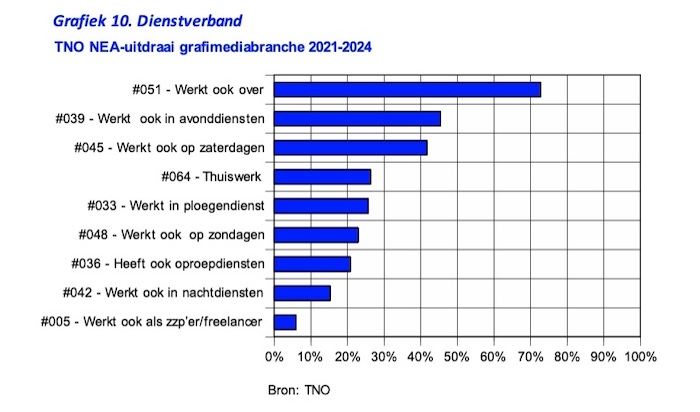 Grafiek 10. Dienstverband
TNO NEA-uitdraai grafimediabranche 2021-2024

#051 - Werkt ook over
#039 - Werkt ook in avonddiensten
#045 - Werkt ook op zaterdagen
#064 - Thuiswerk
#033 - Werkt in ploegendienst
#048 - Werkt ook op zondagen
#036 - Heeft ook oproepdiensten
#042 - Werkt ook in nachtdiensten
#005 - Werkt ook als zzp'er/freelancer

0% 10% 20% 30% 40% 50% 60% 70% 80% 90% 100%

Bron: TNO